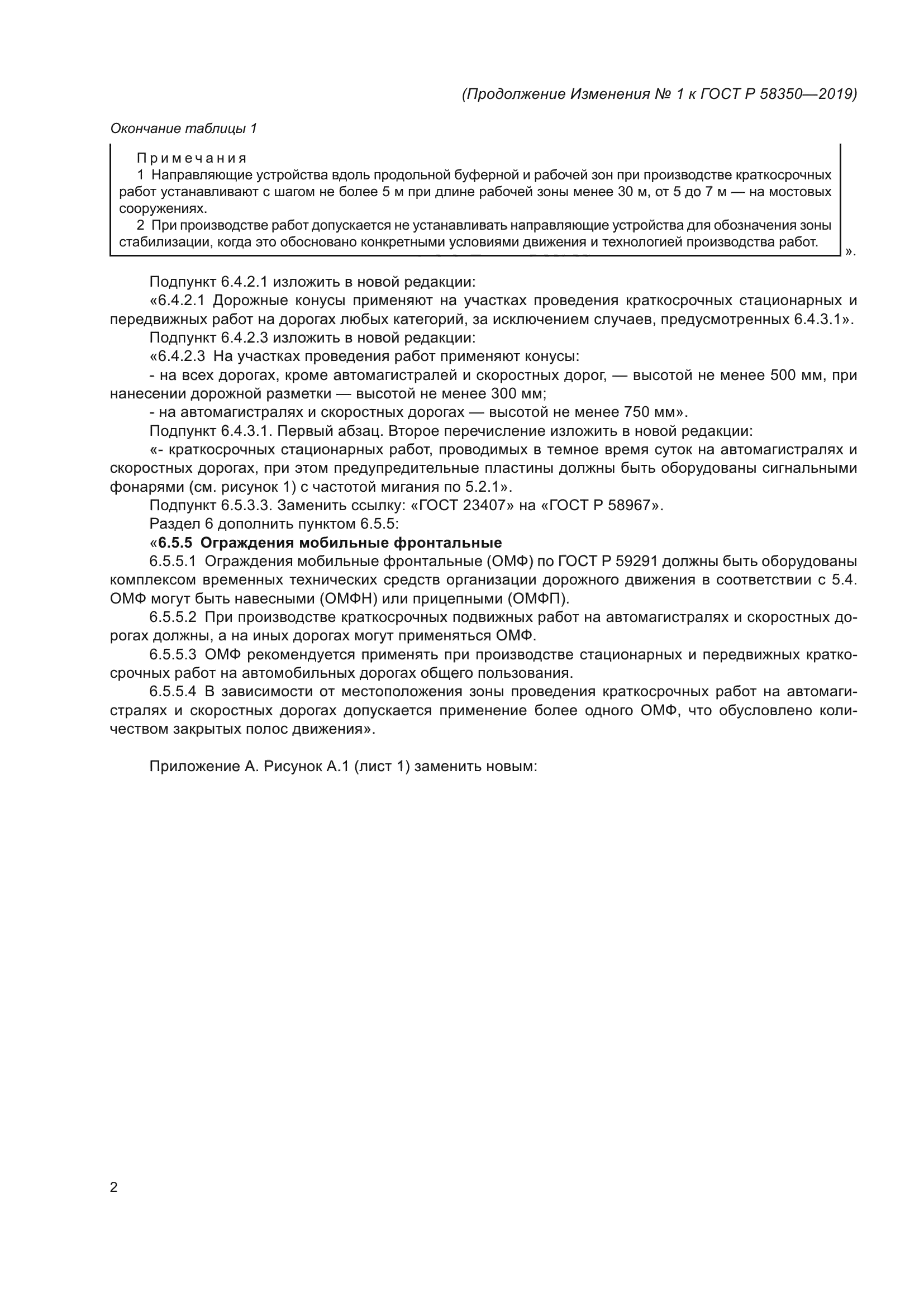 (Продолжение Изменения № 1 к ГОСТ Р 58350—2019)

Окончание таблицы 1

Примечания
1 Направляющие устройства вдоль продольной буферной и рабочей зон при производстве краткосрочных работ устанавливают с шагом не более 5 м при длине рабочей зоны менее 30 м, от 5 до 7 м — на мостовых сооружениях.
2 При производстве работ допускается не устанавливать направляющие устройства для обозначения зоны стабилизации, когда это обосновано конкретными условиями движения и технологией производства работ.
».

Подпункт 6.4.2.1 изложить в новой редакции:
«6.4.2.1 Дорожные конусы применяют на участках проведения краткосрочных стационарных и передвижных работ на дорогах любых категорий, за исключением случаев, предусмотренных 6.4.3.1».
Подпункт 6.4.2.3 изложить в новой редакции:
«6.4.2.3 На участках проведения работ применяют конусы:
- на всех дорогах, кроме автомагистралей и скоростных дорог, — высотой не менее 500 мм, при нанесении дорожной разметки — высотой не менее 300 мм;
- на автомагистралях и скоростных дорогах — высотой не менее 750 мм».
Подпункт 6.4.3.1. Первый абзац. Второе перечисление изложить в новой редакции:
«- краткосрочных стационарных работ, проводимых в темное время суток на автомагистралях и скоростных дорогах, при этом предупредительные пластины должны быть оборудованы сигнальными фонарями (см. рисунок 1) с частотой мигания по 5.2.1».
Подпункт 6.5.3.3. Заменить ссылку: «ГОСТ 23407» на «ГОСТ Р 58967».
Раздел 6 дополнить пунктом 6.5.5:
«6.5.5 Ограждения мобильные фронтальные
6.5.5.1 Ограждения мобильные фронтальные (ОМФ) по ГОСТ Р 59291 должны быть оборудованы комплексом временных технических средств организации дорожного движения в соответствии с 5.4. ОМФ могут быть навесными (ОМФН) или прицепными (ОМФП).
6.5.5.2 При производстве краткосрочных подвижных работ на автомагистралях и скоростных дорогах должны, а на иных дорогах могут применяться ОМФ.
6.5.5.3 ОМФ рекомендуется применять при производстве стационарных и передвижных краткосрочных работ на автомобильных дорогах общего пользования.
6.5.5.4 В зависимости от местоположения зоны проведения краткосрочных работ на автомагистралях и скоростных дорогах допускается применение более одного ОМФ, что обусловлено количеством закрытых полос движения».

Приложение А. Рисунок А.1 (лист 1) заменить новым:

2